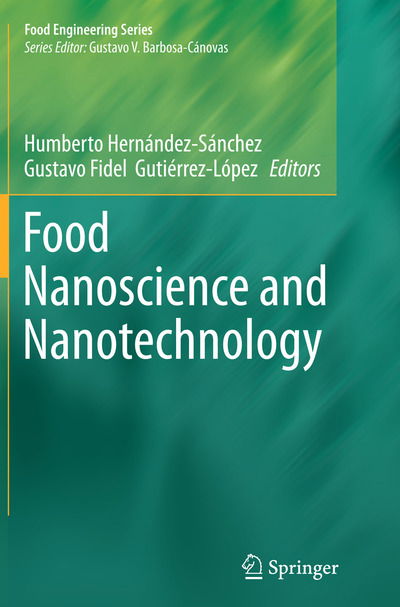 Food Engineering Series
Series Editor: Gustavo V. Barbosa-Cánovas

Humberto Hernández-Sánchez
Gustavo Fidel Gutiérrez-López Editors

Food
Nanoscience and
Nanotechnology

Springer